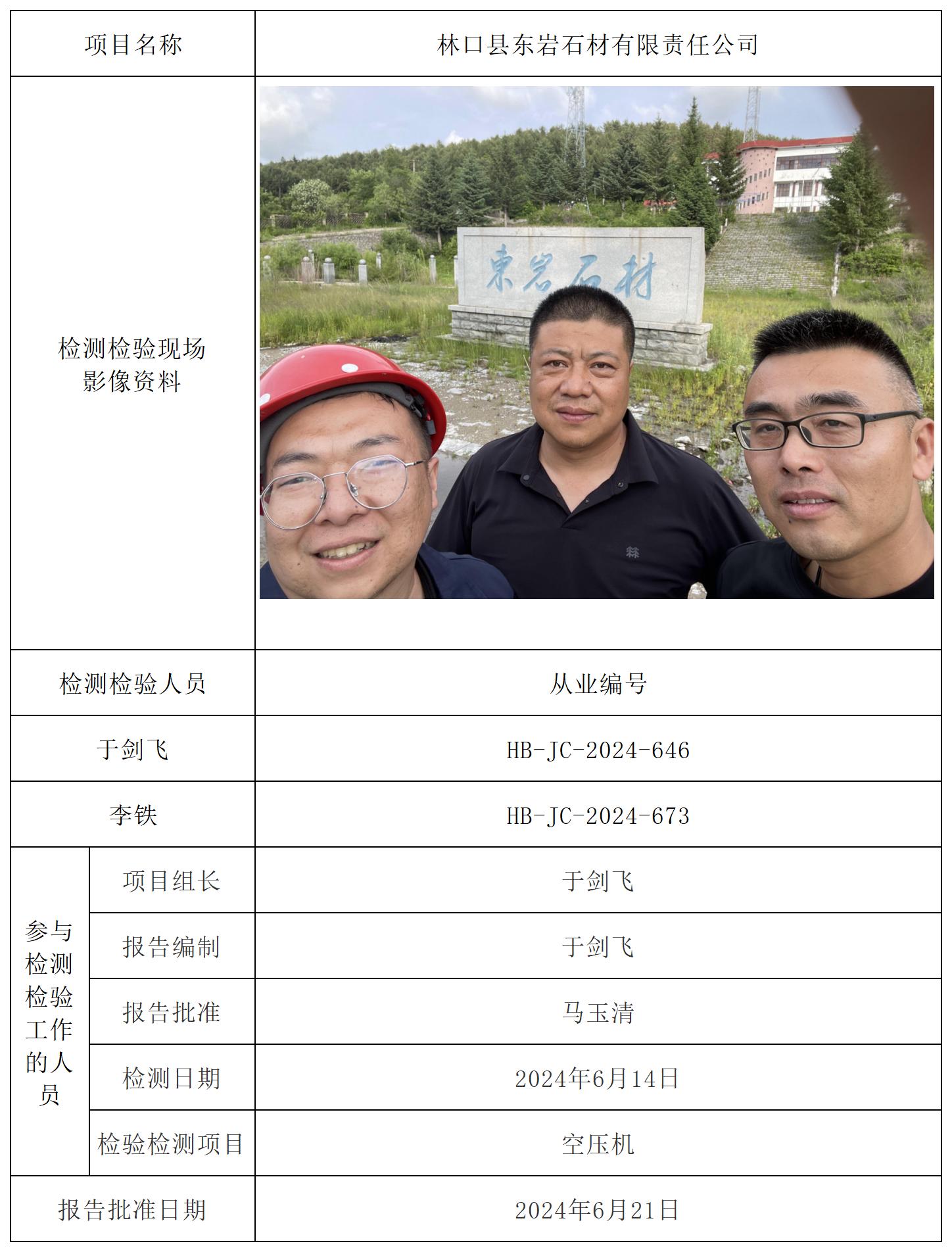 | 项目名称 | | 林口县东岩石材有限责任公司 |
|---|---|---|
| 检测检验现场影像资料 | | 東岩石材 |
| 检测检验人员 | | 从业编号 |
| 于剑飞 | | HB-JC-2024-646 |
| 李铁 | | HB-JC-2024-673 |
| 参与检测检验工作的人员 | 项目组长 | 于剑飞 |
| | 报告编制 | 于剑飞 |
| | 报告批准 | 马玉清 |
| | 检测日期 | 2024年6月14日 |
| | 检验检测项目 | 空压机 |
| 报告批准日期 | | 2024年6月21日 |